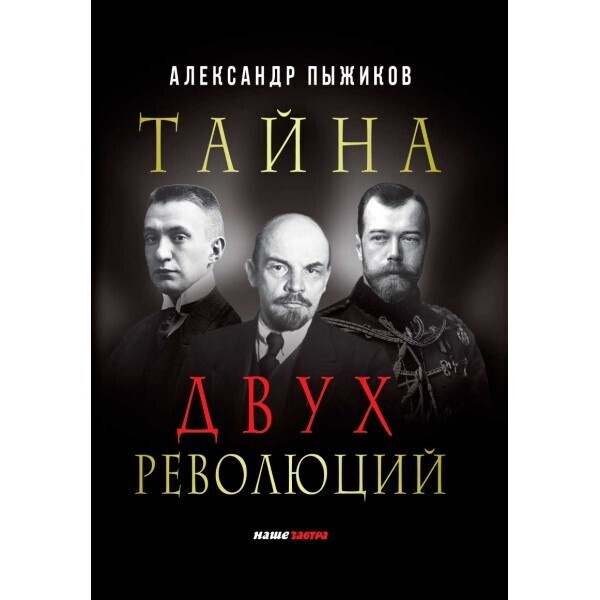 АЛЕКСАНДР ПЫЖИКОВ

ТАЙНА

ДВУХ

РЕВОЛЮЦИЙ

наше завтра